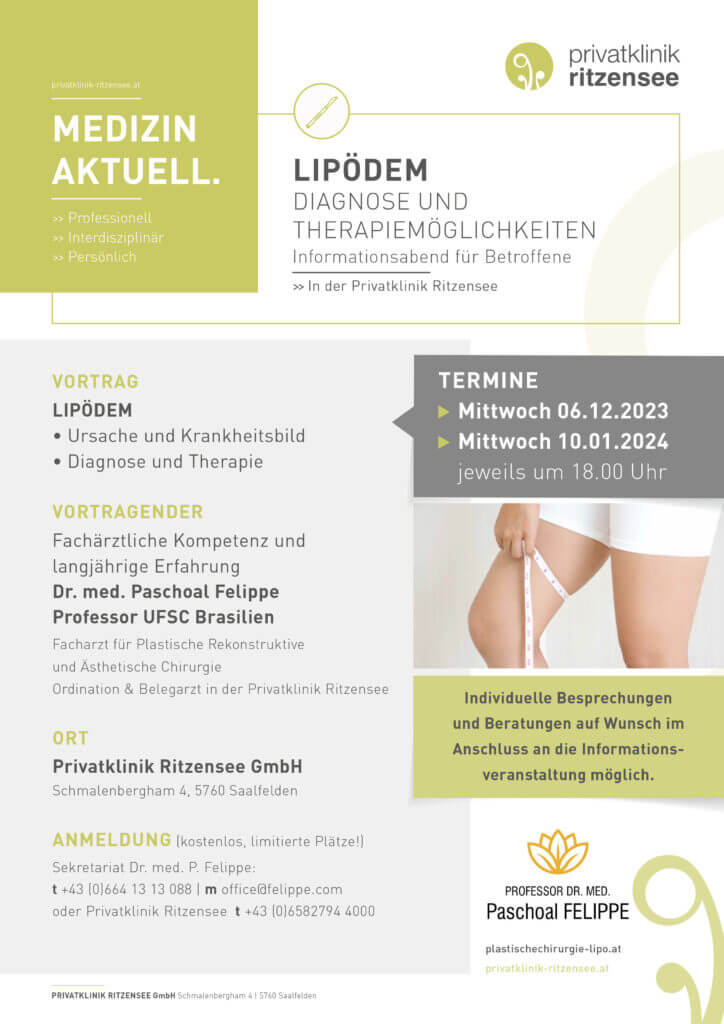 privatklinik-ritzensee.at

MEDIZIN AKTUELL.

>> Professionell
>> Interdisziplinär
>> Persönlich

privatklinik ritzensee

LIPÖDEM
DIAGNOSE UND THERAPIEMÖGLICHKEITEN
Informationsabend für Betroffene

>> In der Privatklinik Ritzensee

VORTRAG
LIPÖDEM
• Ursache und Krankheitsbild
• Diagnose und Therapie

VORTRAGENDER
Fachärztliche Kompetenz und langjährige Erfahrung
Dr. med. Paschoal Felippe
Professor UFSC Brasilien
Facharzt für Plastische Rekonstruktive und Ästhetische Chirurgie
Ordination & Belegarzt in der Privatklinik Ritzensee

ORT
Privatklinik Ritzensee GmbH
Schmalenbergham 4, 5760 Saalfelden

ANMELDUNG (kostenlos, limitierte Plätze!)
Sekretariat Dr. med. P. Felippe:
t +43 (0)664 13 13 088 | m office@felippe.com
oder Privatklinik Ritzensee t +43 (0)6582794 4000

TERMINE
▶ Mittwoch 06.12.2023
▶ Mittwoch 10.01.2024
jeweils um 18.00 Uhr

Individuelle Besprechungen und Beratungen auf Wunsch im Anschluss an die Informationsveranstaltung möglich.

PROFESSOR DR. MED.
Paschoal FELIPPE

plastischechirurgie-lipo.at
privatklinik-ritzensee.at

PRIVATKLINIK RITZENSEE GmbH Schmalenbergham 4 | 5760 Saalfelden